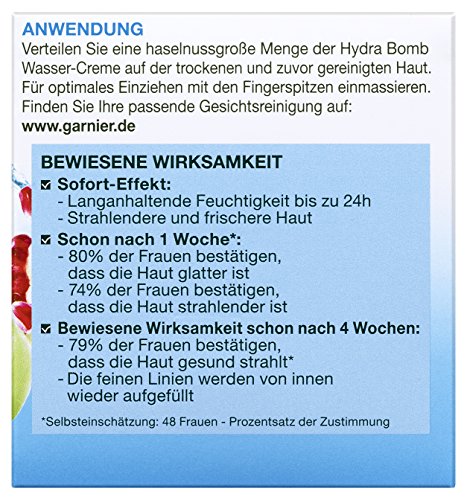 ANWENDUNG
Verteilen Sie eine haselnussgroße Menge der Hydra Bomb Wasser-Creme auf der trockenen und zuvor gereinigten Haut. Für optimales Einziehen mit den Fingerspitzen einmassieren. Finden Sie Ihre passende Gesichtsreinigung auf:
www.garnier.de

BEWIESENE WIRKSAMKEIT
☑ Sofort-Effekt:
- Langanhaltende Feuchtigkeit bis zu 24h
- Strahlendere und frischere Haut
☑ Schon nach 1 Woche*:
- 80% der Frauen bestätigen, dass die Haut glatter ist
- 74% der Frauen bestätigen, dass die Haut strahlender ist
☑ Bewiesene Wirksamkeit schon nach 4 Wochen:
- 79% der Frauen bestätigen, dass die Haut gesund strahlt*
- Die feinen Linien werden von innen wieder aufgefüllt

*Selbsteinschätzung: 48 Frauen - Prozentsatz der Zustimmung